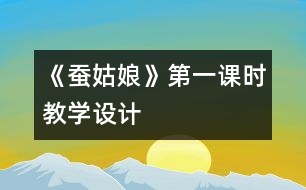 《蚕姑娘》第一课时教学设计